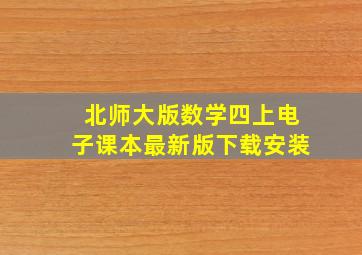 北师大版数学四上电子课本最新版下载安装